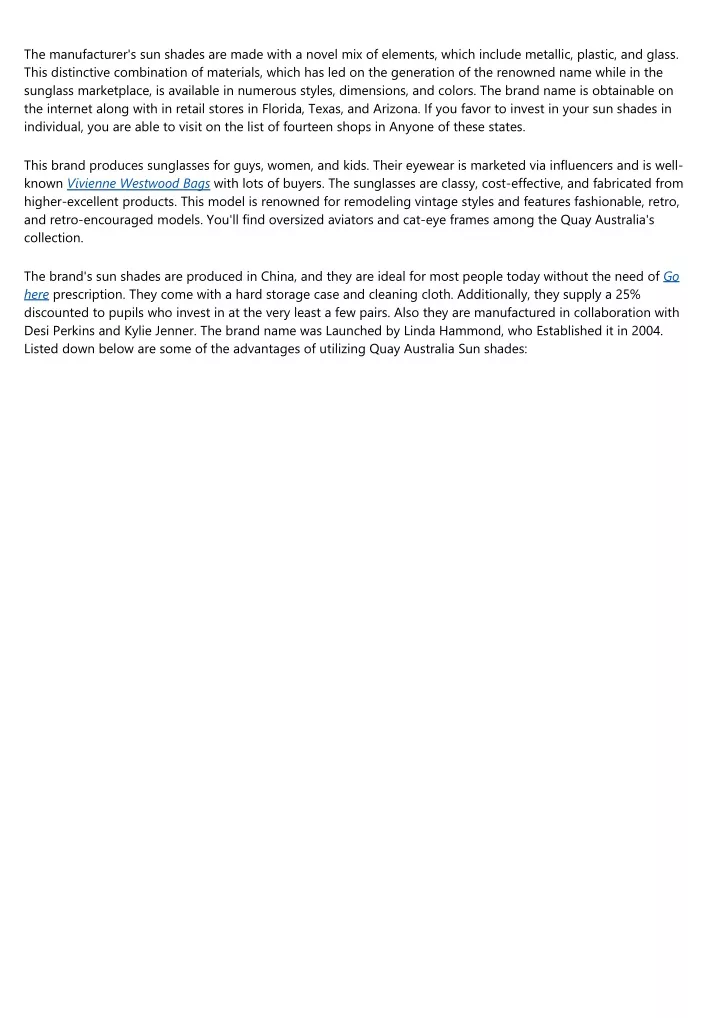 The manufacturer's sun shades are made with a novel mix of elements, which include metallic, plastic, and glass. This distinctive combination of materials, which has led on the generation of the renowned name while in the sunglass marketplace, is available in numerous styles, dimensions, and colors. The brand name is obtainable on the internet along with in retail stores in Florida, Texas, and Arizona. If you favor to invest in your sun shades in individual, you are able to visit on the list of fourteen shops in Anyone of these states.

This brand produces sunglasses for guys, women, and kids. Their eyewear is marketed via influencers and is well-known Vivienne Westwood Bags with lots of buyers. The sunglasses are classy, cost-effective, and fabricated from higher-excellent products. This model is renowned for remodeling vintage styles and features fashionable, retro, and retro-encouraged models. You'll find oversized aviators and cat-eye frames among the Quay Australia's collection.

The brand's sun shades are produced in China, and they are ideal for most people today without the need of Go here prescription. They come with a hard storage case and cleaning cloth. Additionally, they supply a 25% discounted to pupils who invest in at the very least a few pairs. Also they are manufactured in collaboration with Desi Perkins and Kylie Jenner. The brand name was Launched by Linda Hammond, who Established it in 2004. Listed down below are some of the advantages of utilizing Quay Australia Sun shades: